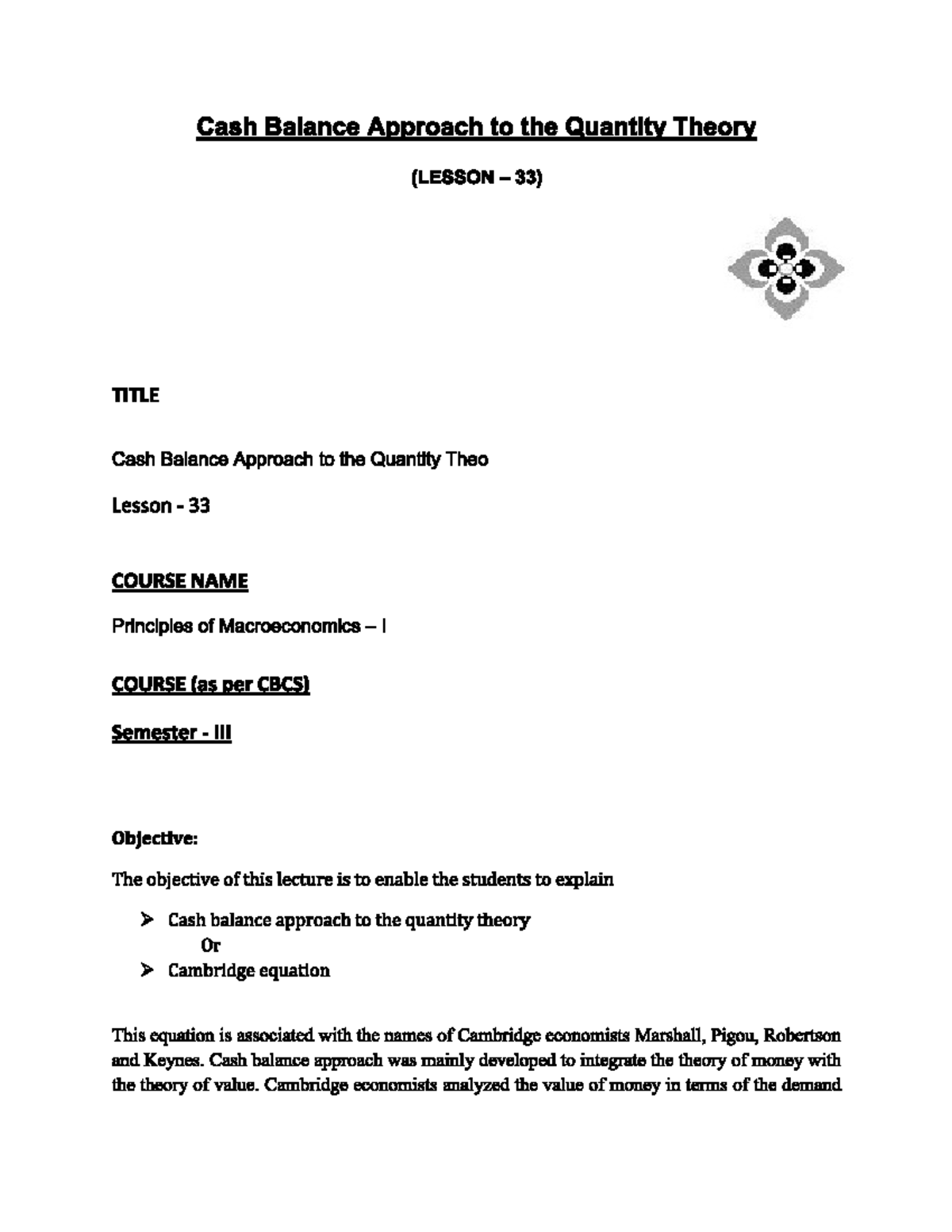 Cash Balance Approach to the Quantity Theory

(LESSON – 33)

TITLE

Cash Balance Approach to the Quantity Theo

Lesson - 33

COURSE NAME

Principles of Macroeconomics – I

COURSE (as per CBCS)

Semester - III

Objective:

The objective of this lecture is to enable the students to explain

➢ Cash balance approach to the quantity theory
Or
➢ Cambridge equation

This equation is associated with the names of Cambridge economists Marshall, Pigou, Robertson and Keynes. Cash balance approach was mainly developed to integrate the theory of money with the theory of value. Cambridge economists analyzed the value of money in terms of the demand